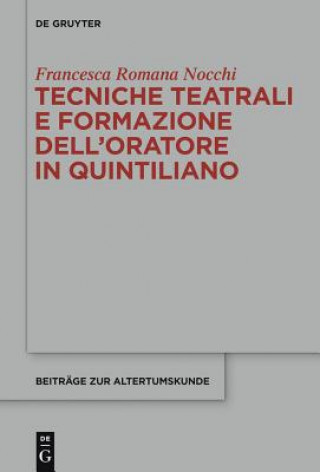 DE GRUYTER

Francesca Romana Nocchi

TECNICHE TEATRALI E FORMAZIONE DELL'ORATORE IN QUINTILIANO

BEITRÄGE ZUR ALTERTUMSKUNDE

DE G